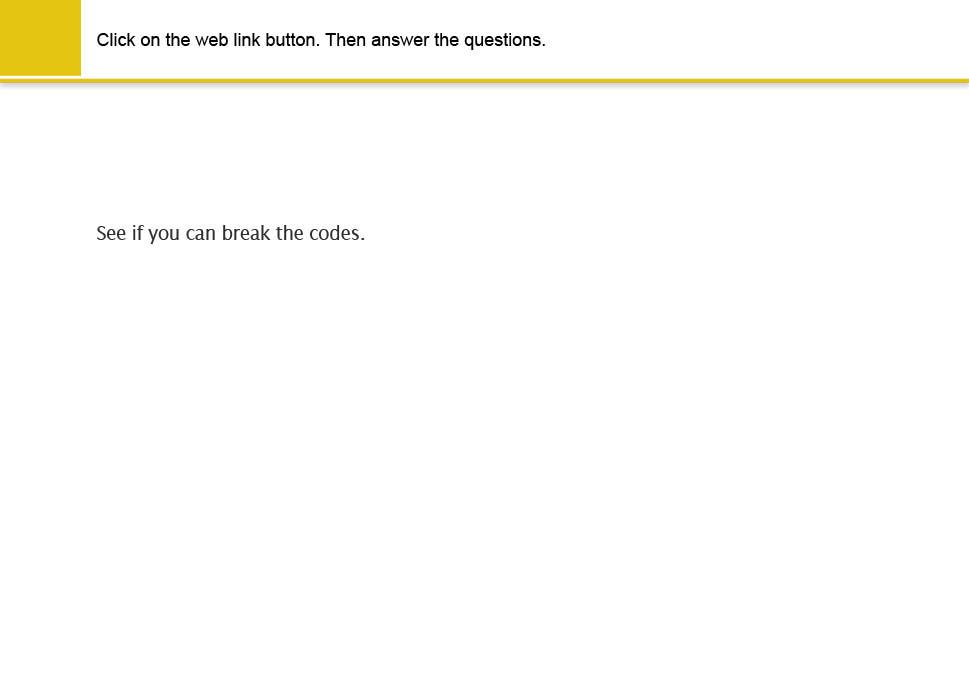 Click on the web link button. Then answer the questions.

See if you can break the codes.